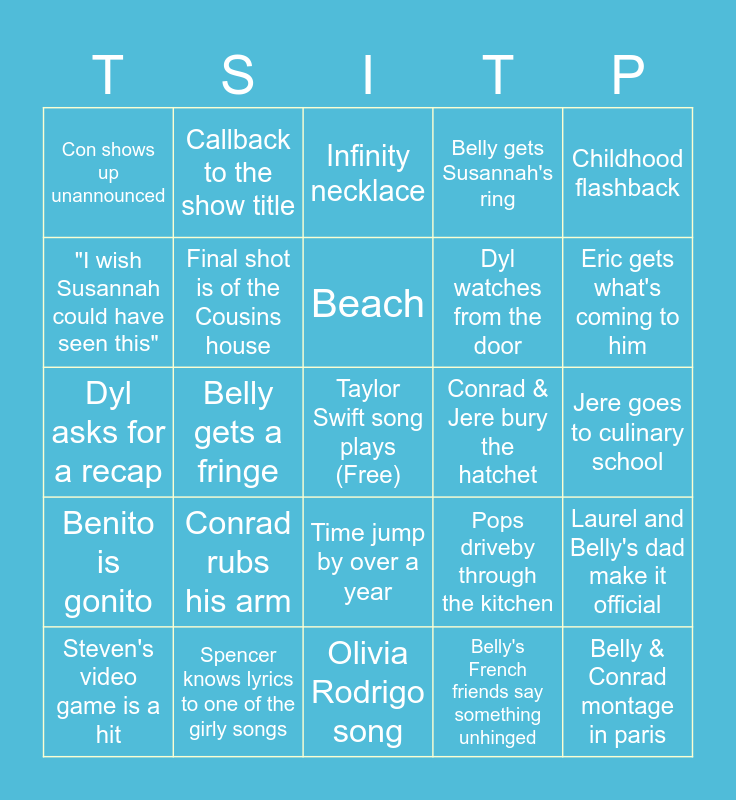 | T | S | I | T | P |
|---|---|---|---|---|
| Con shows up unannounced | Callback to the show title | Infinity necklace | Belly gets Susannah's ring | Childhood flashback |
| "I wish Susannah could have seen this" | Final shot is of the Cousins house | Beach | Dyl watches from the door | Eric gets what's coming to him |
| Dyl asks for a recap | Belly gets a fringe | Taylor Swift song plays (Free) | Conrad & Jere bury the hatchet | Jere goes to culinary school |
| Benito is gonito | Conrad rubs his arm | Time jump by over a year | Pops driveby through the kitchen | Laurel and Belly's dad make it official |
| Steven's video game is a hit | Spencer knows lyrics to one of the girly songs | Olivia Rodrigo song | Belly's French friends say something unhinged | Belly & Conrad montage in paris |